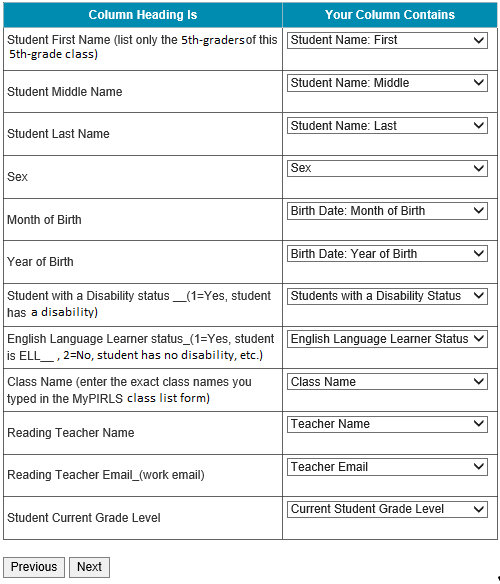 | Column Heading Is | Your Column Contains |
|---|---|
| Student First Name (list only the 5th-gradersof this 5th-grade class) | Student Name: First |
| Student Middle Name | Student Name: Middle |
| Student Last Name | Student Name: Last |
| Sex | Sex |
| Month of Birth | Birth Date: Month of Birth |
| Year of Birth | Birth Date: Year of Birth |
| Student with a Disability status __(1=Yes, student has a disability) | Students with a Disability Status |
| English Language Learner status_(1=Yes, student is ELL__ , 2=No, student has no disability, etc.) | English Language Learner Status |
| Class Name (enter the exact class names you typed in the MyPIRLS class list form) | Class Name |
| Reading Teacher Name | Teacher Name |
| Reading Teacher Email_(work email) | Teacher Email |
| Student Current Grade Level | Current Student Grade Level |

Previous Next